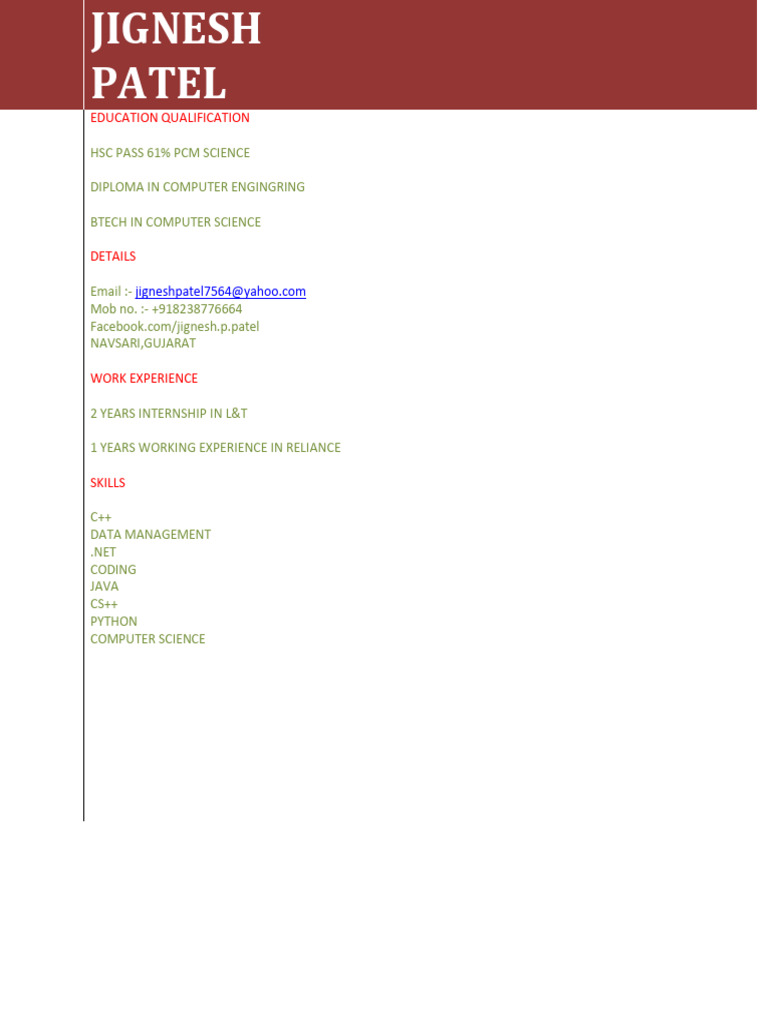 JIGNESH PATEL

EDUCATION QUALIFICATION

HSC PASS 61% PCM SCIENCE

DIPLOMA IN COMPUTER ENGINGRING

BTECH IN COMPUTER SCIENCE

DETAILS

Email :- jigneshpatel7564@yahoo.com
Mob no. :- +918238776664
Facebook.com/jignesh.p.patel
NAVSARI,GUJARAT

WORK EXPERIENCE

2 YEARS INTERNSHIP IN L&T

1 YEARS WORKING EXPERIENCE IN RELIANCE

SKILLS

C++
DATA MANAGEMENT
.NET
CODING
JAVA
CS++
PYTHON
COMPUTER SCIENCE